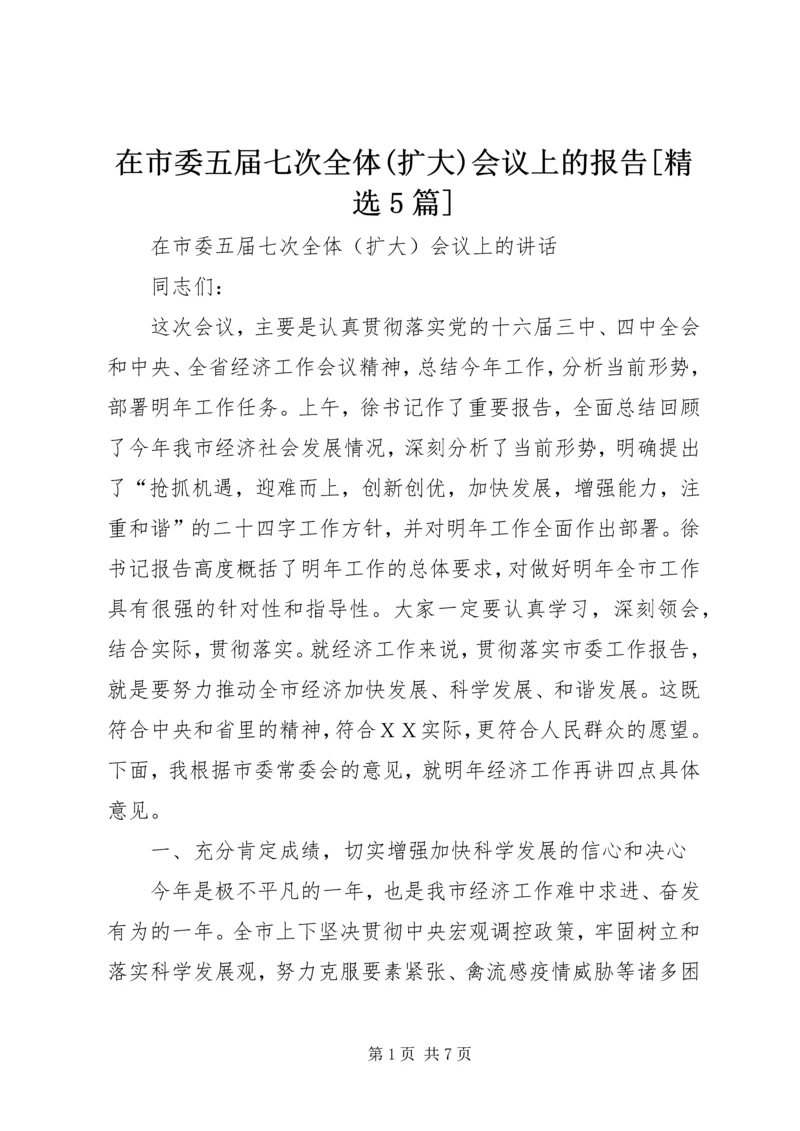 在市委五届七次全体(扩大)会议上的报告[精选5篇]

在市委五届七次全体（扩大）会议上的讲话

同志们：

这次会议，主要是认真贯彻落实党的十六届三中、四中全会和中央、全省经济工作会议精神，总结今年工作，分析当前形势，部署明年工作任务。上午，徐书记作了重要报告，全面总结回顾了今年我市经济社会发展情况，深刻分析了当前形势，明确提出了“抢抓机遇，迎难而上，创新创优，加快发展，增强能力，注重和谐”的二十四字工作方针，并对明年工作全面作出部署。徐书记报告高度概括了明年工作的总体要求，对做好明年全市工作具有很强的针对性和指导性。大家一定要认真学习，深刻领会，结合实际，贯彻落实。就经济工作来说，贯彻落实市委工作报告，就是要努力推动全市经济加快发展、科学发展、和谐发展。这既符合中央和省里的精神，符合XX实际，更符合人民群众的愿望。下面，我根据市委常委会的意见，就明年经济工作再讲四点具体意见。

一、充分肯定成绩，切实增强加快科学发展的信心和决心

今年是极不平凡的一年，也是我市经济工作难中求进、奋发有为的一年。全市上下坚决贯彻中央宏观调控政策，牢固树立和落实科学发展观，努力克服要素紧张、禽流感疫情威胁等诸多困

第1页 共7页